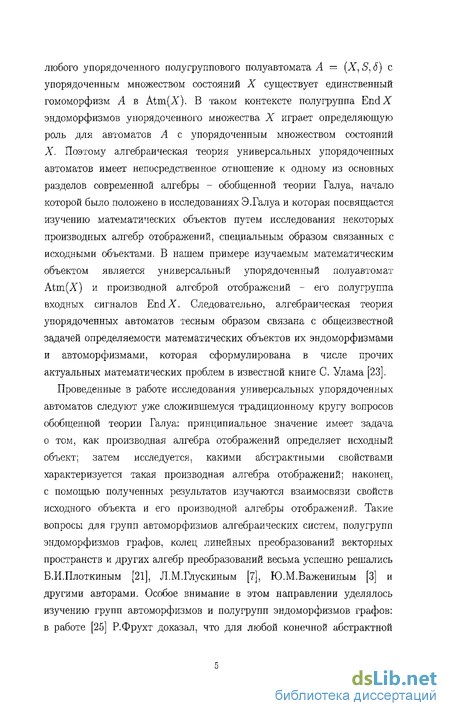 любого упорядоченного полугруппового полуавтомата $A = (X, S, \delta)$ с упорядоченным множеством состояний $X$ существует единственный гомоморфизм $A$ в $\mathrm{Atm}(X)$. В таком контексте полугруппа $\mathrm{End}\,X$ эндоморфизмов упорядоченного множества $X$ играет определяющую роль для автоматов $A$ с упорядоченным множеством состояний $X$. Поэтому алгебраическая теория универсальных упорядоченных автоматов имеет непосредственное отношение к одному из основных разделов современной алгебры – обобщенной теории Галуа, начало которой было положено в исследованиях Э.Галуа и которая посвящается изучению математических объектов путем исследования некоторых производных алгебр отображений, специальным образом связанных с исходными объектами. В нашем примере изучаемым математическим объектом является универсальный упорядоченный полуавтомат $\mathrm{Atm}(X)$ и производной алгеброй отображений – его полугруппа входных сигналов $\mathrm{End}\,X$. Следовательно, алгебраическая теория упорядоченных автоматов тесным образом связана с общеизвестной задачей определяемости математических объектов их эндоморфизмами и автоморфизмами, которая сформулирована в числе прочих актуальных математических проблем в известной книге С. Улама [23].

Проведенные в работе исследования универсальных упорядоченных автоматов следуют уже сложившемуся традиционному кругу вопросов обобщенной теории Галуа: принципиальное значение имеет задача о том, как производная алгебра отображений определяет исходный объект; затем исследуется, какими абстрактными свойствами характеризуется такая производная алгебра отображений; наконец, с помощью полученных результатов изучаются взаимосвязи свойств исходного объекта и его производной алгебры отображений. Такие вопросы для групп автоморфизмов алгебраических систем, полугрупп эндоморфизмов графов, колец линейных преобразований векторных пространств и других алгебр преобразований весьма успешно решались Б.И.Плоткиным [21], Л.М.Глускиным [7], Ю.М.Важениным [3] и другими авторами. Особое внимание в этом направлении уделялось изучению групп автоморфизмов и полугрупп эндоморфизмов графов: в работе [25] Р.Фрухт доказал, что для любой конечной абстрактной

5

dsLib.net
библиотека диссертаций